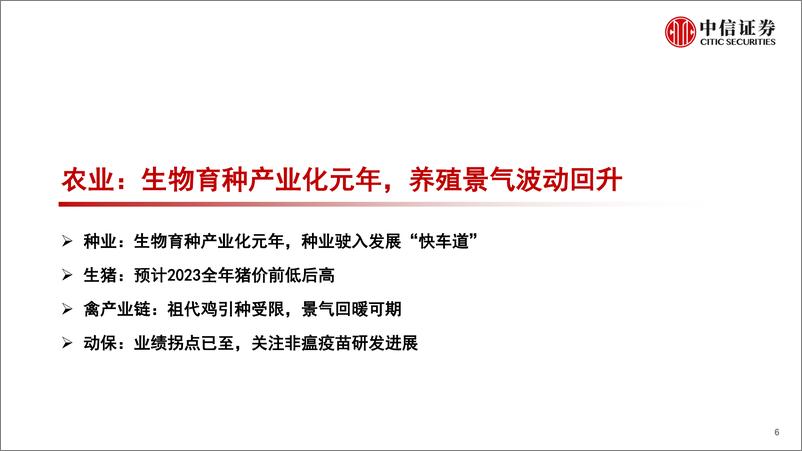 中信证券
CITIC SECURITIES

农业：生物育种产业化元年，养殖景气波动回升

➢ 种业：生物育种产业化元年，种业驶入发展“快车道”

➢ 生猪：预计2023全年猪价前低后高

➢ 禽产业链：祖代鸡引种受限，景气回暖可期

➢ 动保：业绩拐点已至，关注非瘟疫苗研发进展

6